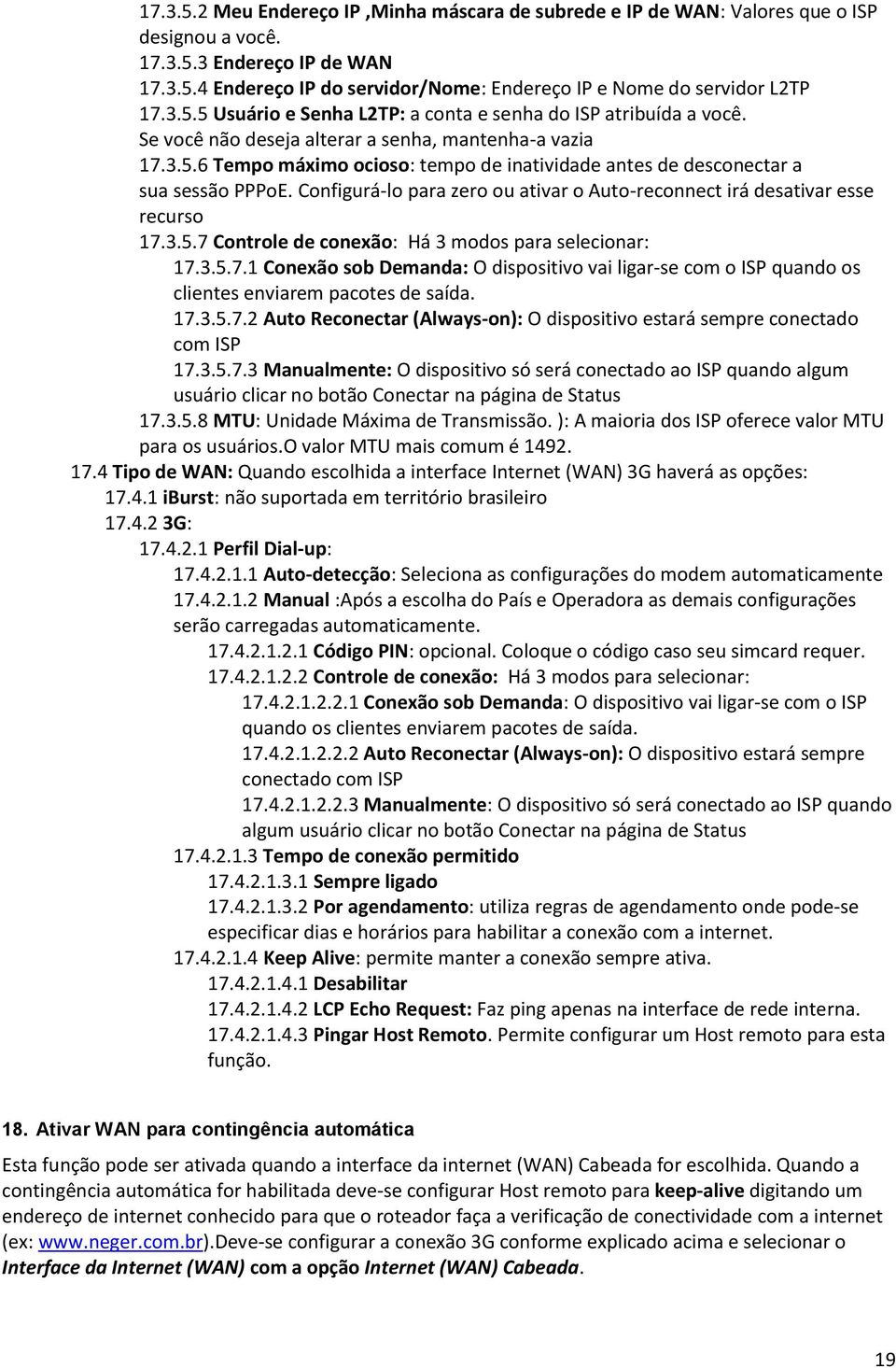 17.3.5.2 Meu Endereço IP ,Minha máscara de subrede e IP de WAN: Valores que o ISP designou a você.
17.3.5.3 Endereço IP de WAN
17.3.5.4 Endereço IP do servidor/Nome: Endereço IP e Nome do servidor L2TP
17.3.5.5 Usuário e Senha L2TP: a conta e senha do ISP atribuída a você. Se você não deseja alterar a senha, mantenha-a vazia
17.3.5.6 Tempo máximo ocioso: tempo de inatividade antes de desconectar a sua sessão PPPoE. Configurá-lo para zero ou ativar o Auto-reconnect irá desativar esse recurso
17.3.5.7 Controle de conexão: Há 3 modos para selecionar:
17.3.5.7.1 Conexão sob Demanda: O dispositivo vai ligar-se com o ISP quando os clientes enviarem pacotes de saída.
17.3.5.7.2 Auto Reconectar (Always-on): O dispositivo estará sempre conectado com ISP
17.3.5.7.3 Manualmente: O dispositivo só será conectado ao ISP quando algum usuário clicar no botão Conectar na página de Status
17.3.5.8 MTU: Unidade Máxima de Transmissão. ): A maioria dos ISP oferece valor MTU para os usuários.O valor MTU mais comum é 1492.
17.4 Tipo de WAN: Quando escolhida a interface Internet (WAN) 3G haverá as opções:
17.4.1 iBurst: não suportada em território brasileiro
17.4.2 3G:
17.4.2.1 Perfil Dial-up:
17.4.2.1.1 Auto-detecção: Seleciona as configurações do modem automaticamente
17.4.2.1.2 Manual :Após a escolha do País e Operadora as demais configurações serão carregadas automaticamente.
17.4.2.1.2.1 Código PIN: opcional. Coloque o código caso seu simcard requer.
17.4.2.1.2.2 Controle de conexão: Há 3 modos para selecionar:
17.4.2.1.2.2.1 Conexão sob Demanda: O dispositivo vai ligar-se com o ISP quando os clientes enviarem pacotes de saída.
17.4.2.1.2.2.2 Auto Reconectar (Always-on): O dispositivo estará sempre conectado com ISP
17.4.2.1.2.2.3 Manualmente: O dispositivo só será conectado ao ISP quando algum usuário clicar no botão Conectar na página de Status
17.4.2.1.3 Tempo de conexão permitido
17.4.2.1.3.1 Sempre ligado
17.4.2.1.3.2 Por agendamento: utiliza regras de agendamento onde pode-se especificar dias e horários para habilitar a conexão com a internet.
17.4.2.1.4 Keep Alive: permite manter a conexão sempre ativa.
17.4.2.1.4.1 Desabilitar
17.4.2.1.4.2 LCP Echo Request: Faz ping apenas na interface de rede interna.
17.4.2.1.4.3 Pingar Host Remoto. Permite configurar um Host remoto para esta função.

18. Ativar WAN para contingência automática

Esta função pode ser ativada quando a interface da internet (WAN) Cabeada for escolhida. Quando a contingência automática for habilitada deve-se configurar Host remoto para keep-alive digitando um endereço de internet conhecido para que o roteador faça a verificação de conectividade com a internet (ex: www.neger.com.br).Deve-se configurar a conexão 3G conforme explicado acima e selecionar o Interface da Internet (WAN) com a opção Internet (WAN) Cabeada.

19